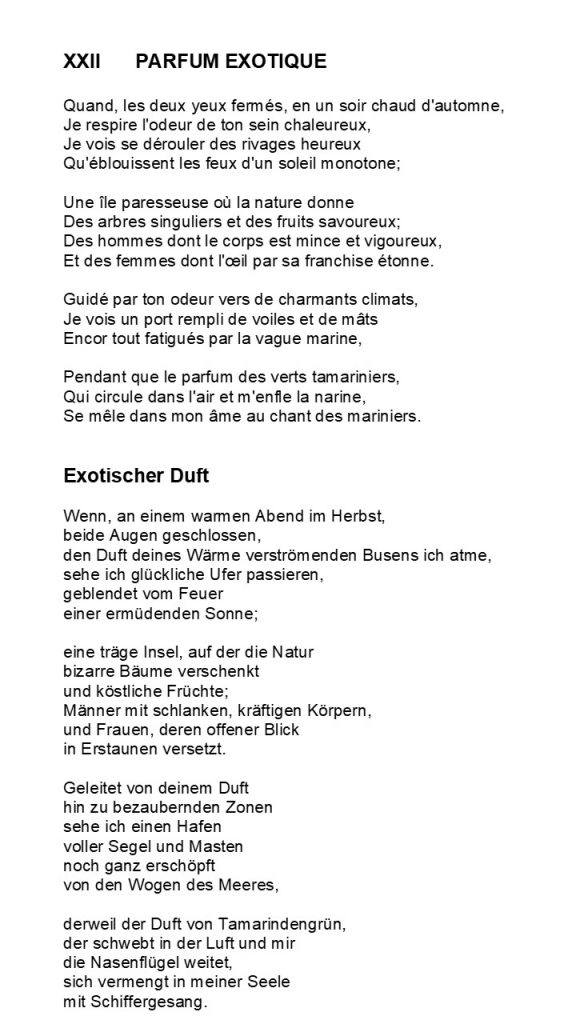 XXII PARFUM EXOTIQUE

Quand, les deux yeux fermés, en un soir chaud d'automne,
Je respire l'odeur de ton sein chaleureux,
Je vois se dérouler des rivages heureux
Qu'éblouissent les feux d'un soleil monotone;

Une île paresseuse où la nature donne
Des arbres singuliers et des fruits savoureux;
Des hommes dont le corps est mince et vigoureux,
Et des femmes dont l'œil par sa franchise étonne.

Guidé par ton odeur vers de charmants climats,
Je vois un port rempli de voiles et de mâts
Encor tout fatigués par la vague marine,

Pendant que le parfum des verts tamariniers,
Qui circule dans l'air et m'enfle la narine,
Se mêle dans mon âme au chant des mariniers.

Exotischer Duft

Wenn, an einem warmen Abend im Herbst,
beide Augen geschlossen,
den Duft deines Wärme verströmenden Busens ich atme,
sehe ich glückliche Ufer passieren,
geblendet vom Feuer
einer ermüdenden Sonne;

eine träge Insel, auf der die Natur
bizarre Bäume verschenkt
und köstliche Früchte;
Männer mit schlanken, kräftigen Körpern,
und Frauen, deren offener Blick
in Erstaunen versetzt.

Geleitet von deinem Duft
hin zu bezaubernden Zonen
sehe ich einen Hafen
voller Segel und Masten
noch ganz erschöpft
von den Wogen des Meeres,

derweil der Duft von Tamarindengrün,
der schwebt in der Luft und mir
die Nasenflügel weitet,
sich vermengt in meiner Seele
mit Schiffergesang.